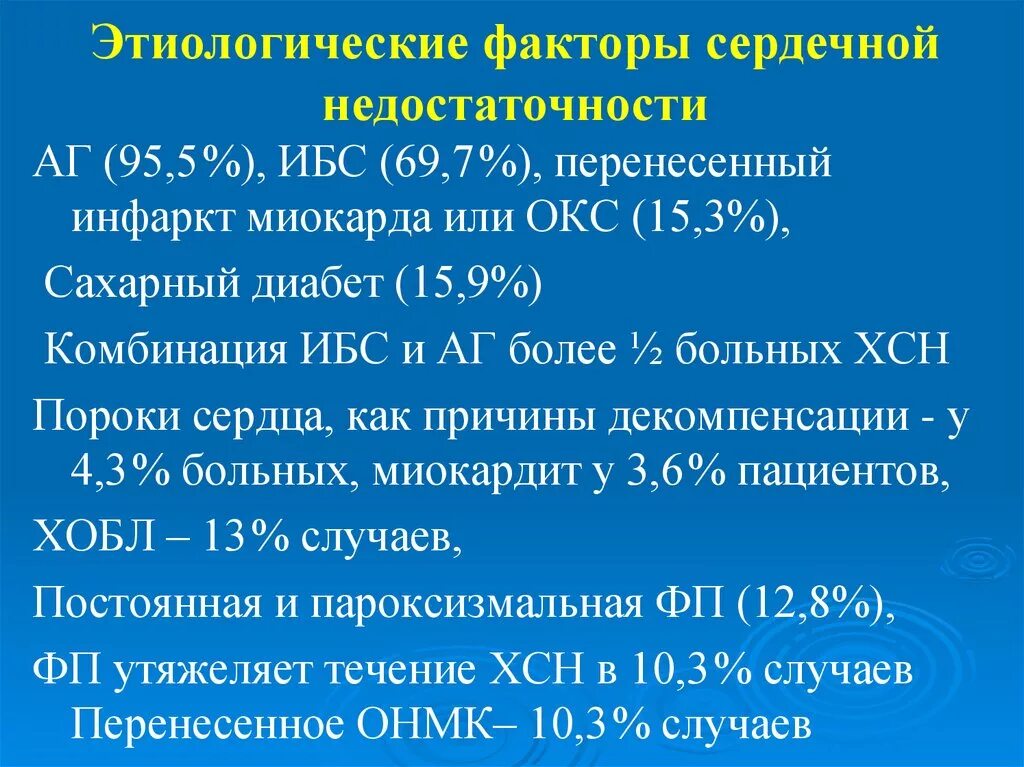 Этиологические факторы сердечной недостаточности

АГ (95,5%), ИБС (69,7%), перенесенный инфаркт миокарда или ОКС (15,3%),

Сахарный диабет (15,9%)

Комбинация ИБС и АГ более ½ больных ХСН

Пороки сердца, как причины декомпенсации - у 4,3% больных, миокардит у 3,6% пациентов,

ХОБЛ – 13% случаев,

Постоянная и пароксизмальная ФП (12,8%),

ФП утяжеляет течение ХСН в 10,3% случаев Перенесенное ОНМК– 10,3% случаев